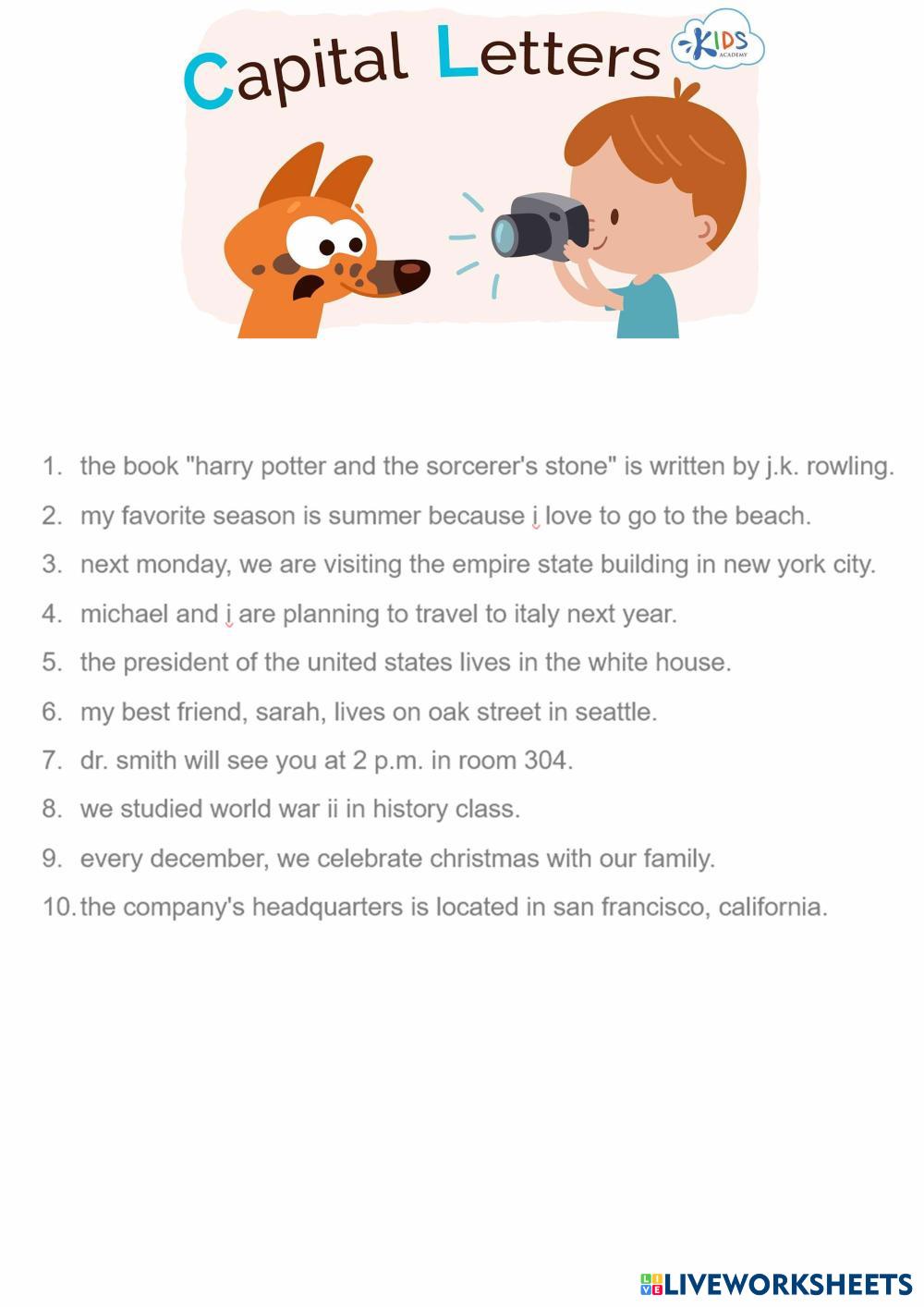 Capital Letters

KIDS ACADEMY

1. the book "harry potter and the sorcerer's stone" is written by j.k. rowling.
2. my favorite season is summer because i love to go to the beach.
3. next monday, we are visiting the empire state building in new york city.
4. michael and i are planning to travel to italy next year.
5. the president of the united states lives in the white house.
6. my best friend, sarah, lives on oak street in seattle.
7. dr. smith will see you at 2 p.m. in room 304.
8. we studied world war ii in history class.
9. every december, we celebrate christmas with our family.
10. the company's headquarters is located in san francisco, california.

LIVEWORKSHEETS